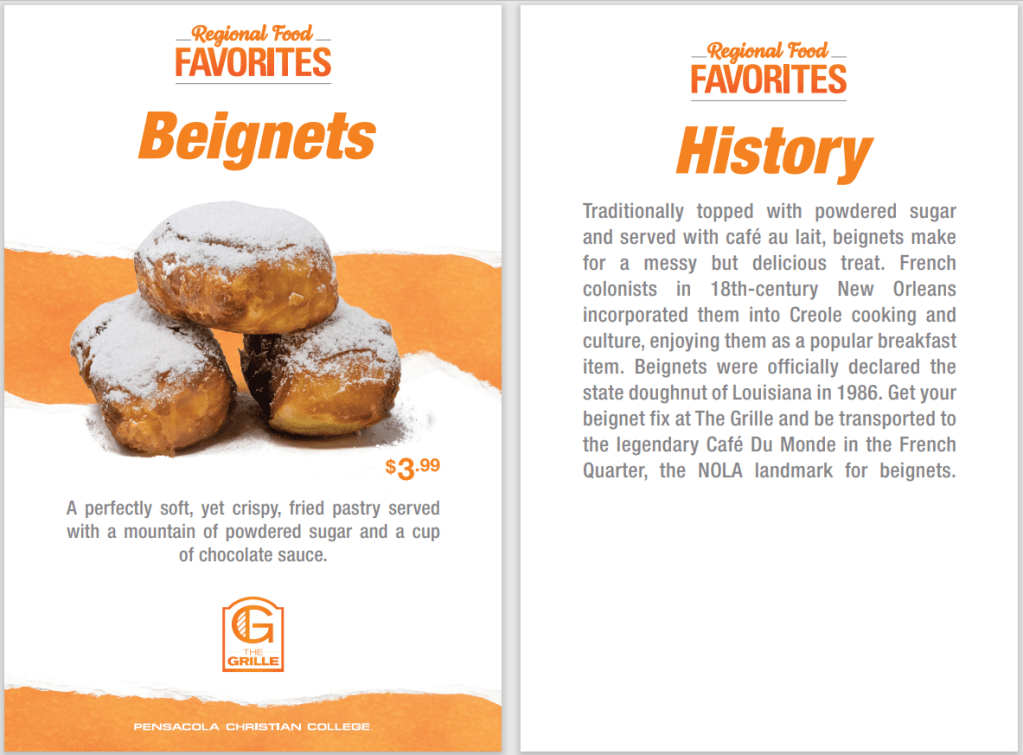 Regional Food
FAVORITES

Beignets

$3.99

A perfectly soft, yet crispy, fried pastry served with a mountain of powdered sugar and a cup of chocolate sauce.

G
THE
GRILLE

PENSACOLA CHRISTIAN COLLEGE

Regional Food
FAVORITES

History

Traditionally topped with powdered sugar and served with café au lait, beignets make for a messy but delicious treat. French colonists in 18th-century New Orleans incorporated them into Creole cooking and culture, enjoying them as a popular breakfast item. Beignets were officially declared the state doughnut of Louisiana in 1986. Get your beignet fix at The Grille and be transported to the legendary Café Du Monde in the French Quarter, the NOLA landmark for beignets.